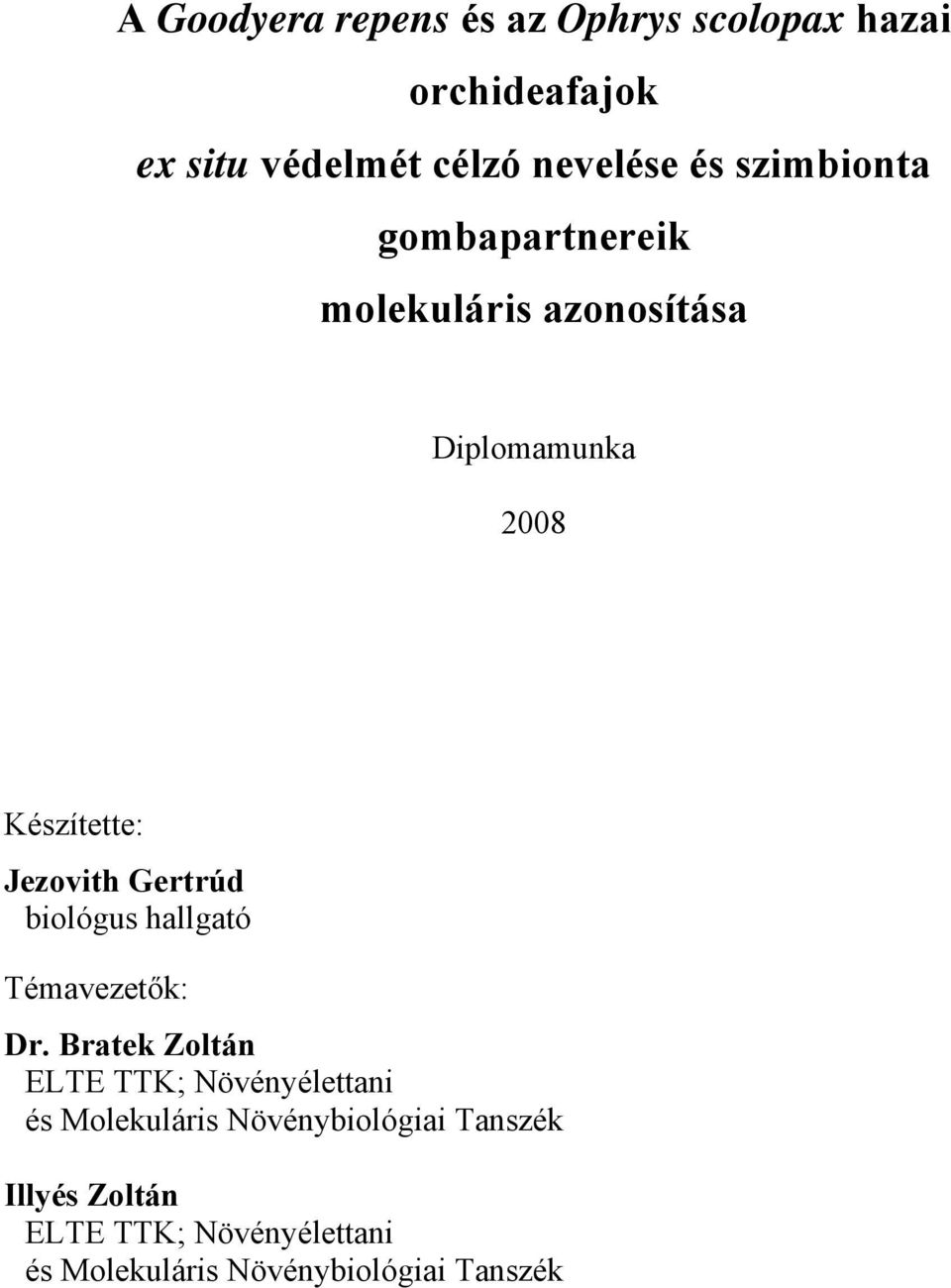 A Goodyera repens és az Ophrys scolopax hazai orchideafajok
ex situ védelmét célzó nevelése és szimbionta gombapartnereik molekuláris azonosítása

Diplomamunka

2008

Készítette:

Jezovith Gertrúd
biológus hallgató

Témavezetők:

Dr. Bratek Zoltán
ELTE TTK; Növényélettani és Molekuláris Növénybiológiai Tanszék

Illyés Zoltán
ELTE TTK; Növényélettani és Molekuláris Növénybiológiai Tanszék